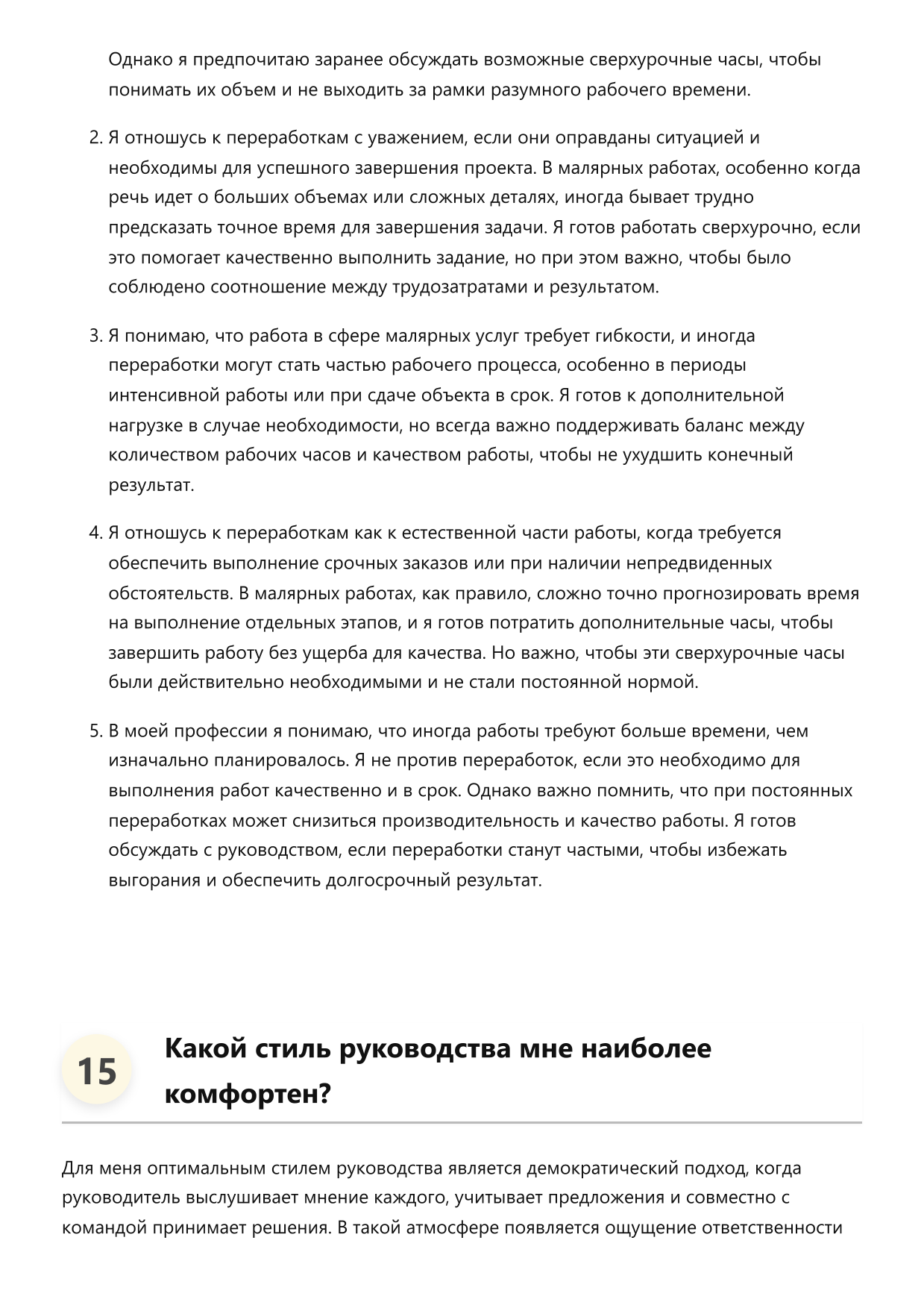 Однако я предпочитаю заранее обсуждать возможные сверхурочные часы, чтобы понимать их объем и не выходить за рамки разумного рабочего времени.

2. Я отношусь к переработкам с уважением, если они оправданы ситуацией и необходимы для успешного завершения проекта. В малярных работах, особенно когда речь идет о больших объемах или сложных деталях, иногда бывает трудно предсказать точное время для завершения задачи. Я готов работать сверхурочно, если это помогает качественно выполнить задание, но при этом важно, чтобы было соблюдено соотношение между трудозатратами и результатом.

3. Я понимаю, что работа в сфере малярных услуг требует гибкости, и иногда переработки могут стать частью рабочего процесса, особенно в периоды интенсивной работы или при сдаче объекта в срок. Я готов к дополнительной нагрузке в случае необходимости, но всегда важно поддерживать баланс между количеством рабочих часов и качеством работы, чтобы не ухудшить конечный результат.

4. Я отношусь к переработкам как к естественной части работы, когда требуется обеспечить выполнение срочных заказов или при наличии непредвиденных обстоятельств. В малярных работах, как правило, сложно точно прогнозировать время на выполнение отдельных этапов, и я готов потратить дополнительные часы, чтобы завершить работу без ущерба для качества. Но важно, чтобы эти сверхурочные часы были действительно необходимыми и не стали постоянной нормой.

5. В моей профессии я понимаю, что иногда работы требуют больше времени, чем изначально планировалось. Я не против переработок, если это необходимо для выполнения работ качественно и в срок. Однако важно помнить, что при постоянных переработках может снизиться производительность и качество работы. Я готов обсуждать с руководством, если переработки станут частыми, чтобы избежать выгорания и обеспечить долгосрочный результат.

15

Какой стиль руководства мне наиболее комфортен?

Для меня оптимальным стилем руководства является демократический подход, когда руководитель выслушивает мнение каждого, учитывает предложения и совместно с командой принимает решения. В такой атмосфере появляется ощущение ответственности